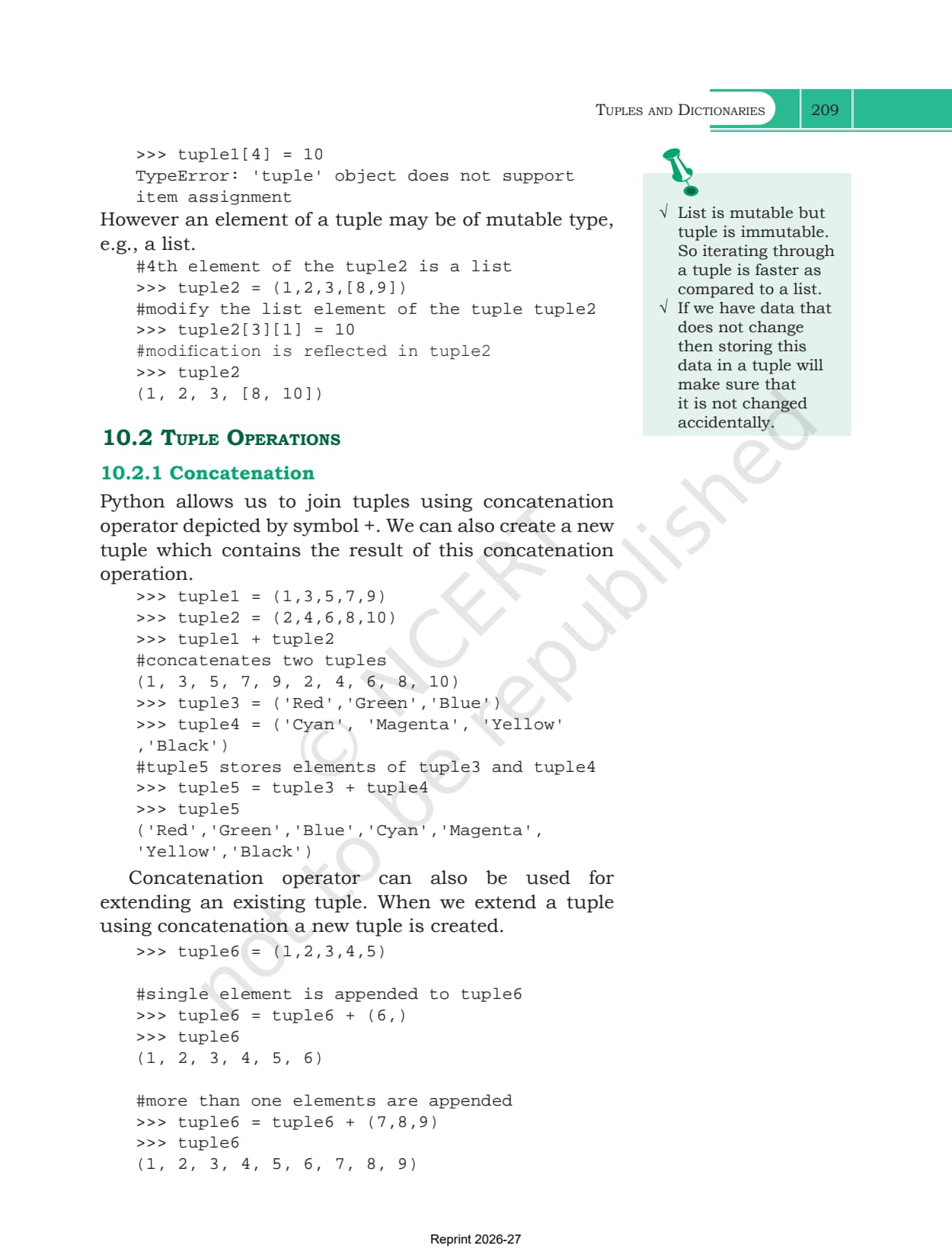 TUPLES AND DICTIONARIES 209

>>> tuple1[4] = 10
TypeError: 'tuple' object does not support item assignment

However an element of a tuple may be of mutable type, e.g., a list.

#4th element of the tuple2 is a list
>>> tuple2 = (1,2,3,[8,9])
#modify the list element of the tuple tuple2
>>> tuple2[3][1] = 10
#modification is reflected in tuple2
>>> tuple2
(1, 2, 3, [8, 10])

√ List is mutable but tuple is immutable. So iterating through a tuple is faster as compared to a list.

√ If we have data that does not change then storing this data in a tuple will make sure that it is not changed accidentally.

10.2 TUPLE OPERATIONS

10.2.1 Concatenation

Python allows us to join tuples using concatenation operator depicted by symbol +. We can also create a new tuple which contains the result of this concatenation operation.

>>> tuple1 = (1,3,5,7,9)
>>> tuple2 = (2,4,6,8,10)
>>> tuple1 + tuple2
#concatenates two tuples
(1, 3, 5, 7, 9, 2, 4, 6, 8, 10)
>>> tuple3 = ('Red','Green','Blue')
>>> tuple4 = ('Cyan', 'Magenta', 'Yellow' ,'Black')
#tuple5 stores elements of tuple3 and tuple4
>>> tuple5 = tuple3 + tuple4
>>> tuple5
('Red','Green','Blue','Cyan','Magenta', 'Yellow','Black')

Concatenation operator can also be used for extending an existing tuple. When we extend a tuple using concatenation a new tuple is created.

>>> tuple6 = (1,2,3,4,5)

#single element is appended to tuple6
>>> tuple6 = tuple6 + (6,)
>>> tuple6
(1, 2, 3, 4, 5, 6)

#more than one elements are appended
>>> tuple6 = tuple6 + (7,8,9)
>>> tuple6
(1, 2, 3, 4, 5, 6, 7, 8, 9)

© NCERT not to be republished

Reprint 2026-27